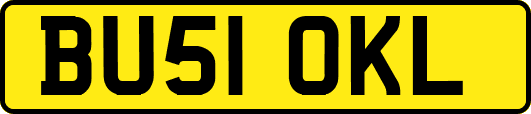 BU51 OKL